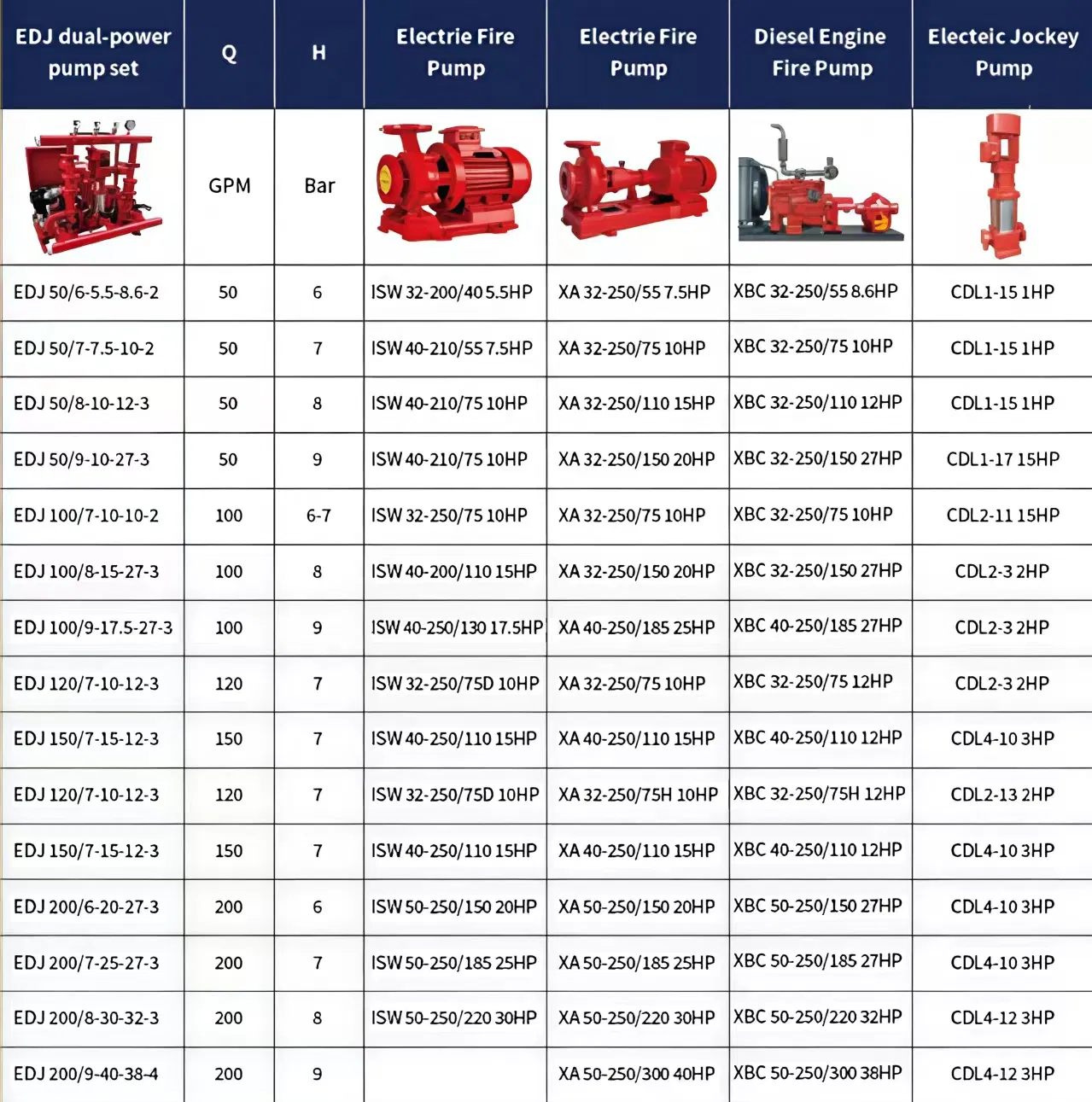 | EDJ dual-power pump set | Q | H | Electrie Fire Pump | Electrie Fire Pump | Diesel Engine Fire Pump | Electeic Jockey Pump |
|---|---|---|---|---|---|---|
| | GPM | Bar | | | | |
| EDJ 50/6-5.5-8.6-2 | 50 | 6 | ISW 32-200/40 5.5HP | XA 32-250/55 7.5HP | XBC 32-250/55 8.6HP | CDL1-15 1HP |
| EDJ 50/7-7.5-10-2 | 50 | 7 | ISW 40-210/55 7.5HP | XA 32-250/75 10HP | XBC 32-250/75 10HP | CDL1-15 1HP |
| EDJ 50/8-10-12-3 | 50 | 8 | ISW 40-210/75 10HP | XA 32-250/110 15HP | XBC 32-250/110 12HP | CDL1-15 1HP |
| EDJ 50/9-10-27-3 | 50 | 9 | ISW 40-210/75 10HP | XA 32-250/150 20HP | XBC 32-250/150 27HP | CDL1-17 15HP |
| EDJ 100/7-10-10-2 | 100 | 6-7 | ISW 32-250/75 10HP | XA 32-250/75 10HP | XBC 32-250/75 10HP | CDL2-11 15HP |
| EDJ 100/8-15-27-3 | 100 | 8 | ISW 40-200/110 15HP | XA 32-250/150 20HP | XBC 32-250/150 27HP | CDL2-3 2HP |
| EDJ 100/9-17.5-27-3 | 100 | 9 | ISW 40-250/130 17.5HP | XA 40-250/185 25HP | XBC 40-250/185 27HP | CDL2-3 2HP |
| EDJ 120/7-10-12-3 | 120 | 7 | ISW 32-250/75D 10HP | XA 32-250/75 10HP | XBC 32-250/75 12HP | CDL2-3 2HP |
| EDJ 150/7-15-12-3 | 150 | 7 | ISW 40-250/110 15HP | XA 40-250/110 15HP | XBC 40-250/110 12HP | CDL4-10 3HP |
| EDJ 120/7-10-12-3 | 120 | 7 | ISW 32-250/75D 10HP | XA 32-250/75H 10HP | XBC 32-250/75H 12HP | CDL2-13 2HP |
| EDJ 150/7-15-12-3 | 150 | 7 | ISW 40-250/110 15HP | XA 40-250/110 15HP | XBC 40-250/110 12HP | CDL4-10 3HP |
| EDJ 200/6-20-27-3 | 200 | 6 | ISW 50-250/150 20HP | XA 50-250/150 20HP | XBC 50-250/150 27HP | CDL4-10 3HP |
| EDJ 200/7-25-27-3 | 200 | 7 | ISW 50-250/185 25HP | XA 50-250/185 25HP | XBC 50-250/185 27HP | CDL4-10 3HP |
| EDJ 200/8-30-32-3 | 200 | 8 | ISW 50-250/220 30HP | XA 50-250/220 30HP | XBC 50-250/220 32HP | CDL4-12 3HP |
| EDJ 200/9-40-38-4 | 200 | 9 | | XA 50-250/300 40HP | XBC 50-250/300 38HP | CDL4-12 3HP |